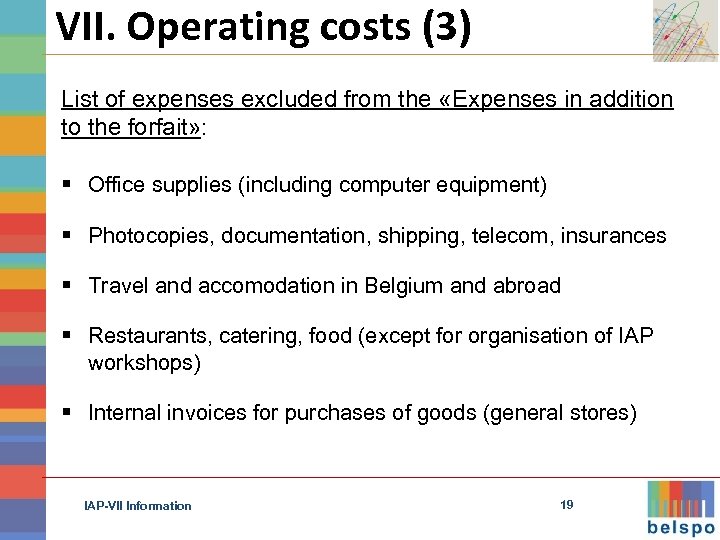 VII. Operating costs (3)

List of expenses excluded from the «Expenses in addition to the forfait»:

▪ Office supplies (including computer equipment)

▪ Photocopies, documentation, shipping, telecom, insurances

▪ Travel and accomodation in Belgium and abroad

▪ Restaurants, catering, food (except for organisation of IAP workshops)

▪ Internal invoices for purchases of goods (general stores)

IAP-VII Information

19

belspo